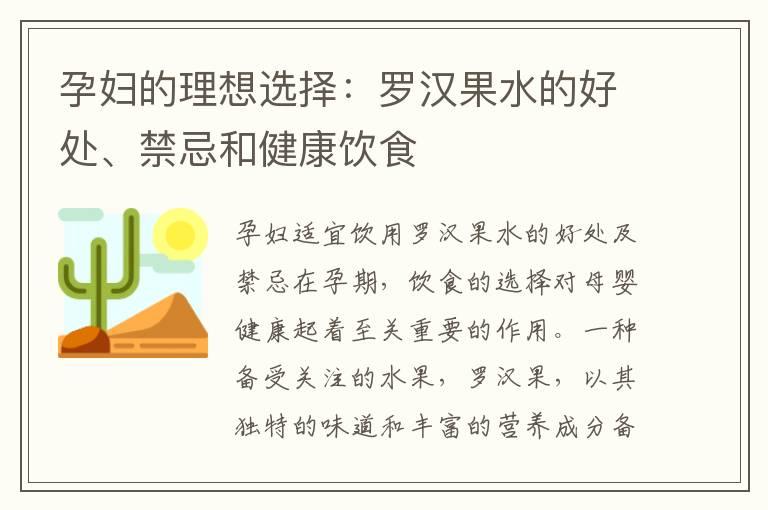 孕妇的理想选择：罗汉果水的好处、禁忌和健康饮食

孕妇适宜饮用罗汉果水的好处及禁忌在孕期，饮食的选择对母婴健康起着至关重要的作用。一种备受关注的水果，罗汉果，以其独特的味道和丰富的营养成分备